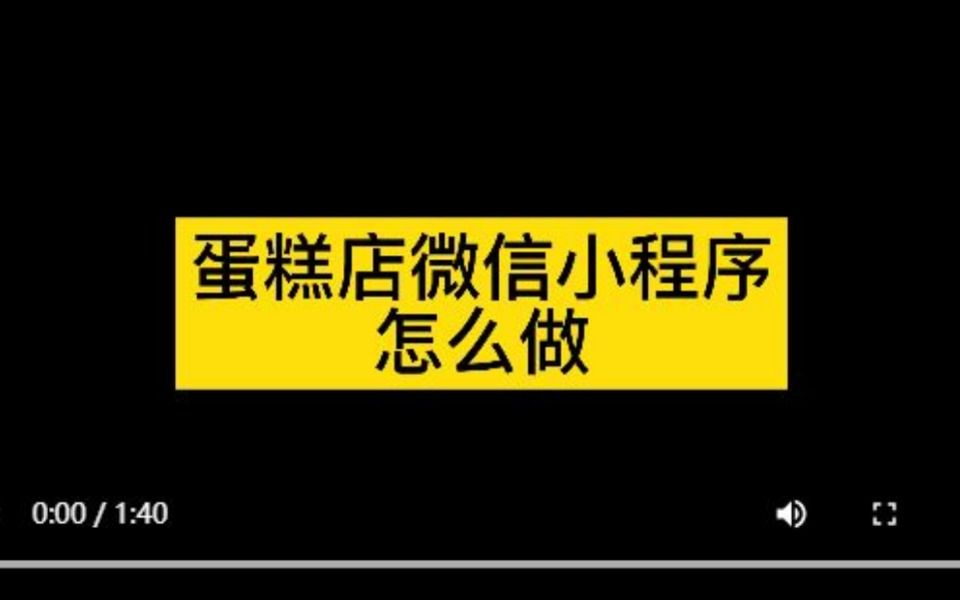 蛋糕店微信小程序
怎么做

0:00 / 1:40